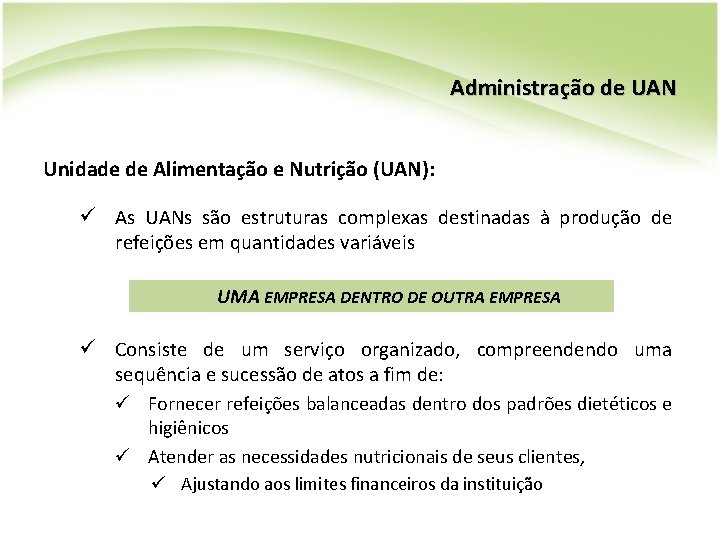 Administração de UAN

Unidade de Alimentação e Nutrição (UAN):

✓ As UANs são estruturas complexas destinadas à produção de refeições em quantidades variáveis

UMA EMPRESA DENTRO DE OUTRA EMPRESA

✓ Consiste de um serviço organizado, compreendendo uma sequência e sucessão de atos a fim de:

✓ Fornecer refeições balanceadas dentro dos padrões dietéticos e higiênicos

✓ Atender as necessidades nutricionais de seus clientes,

✓ Ajustando aos limites financeiros da instituição